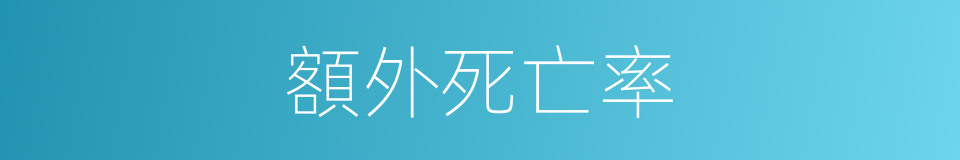 額外死亡率